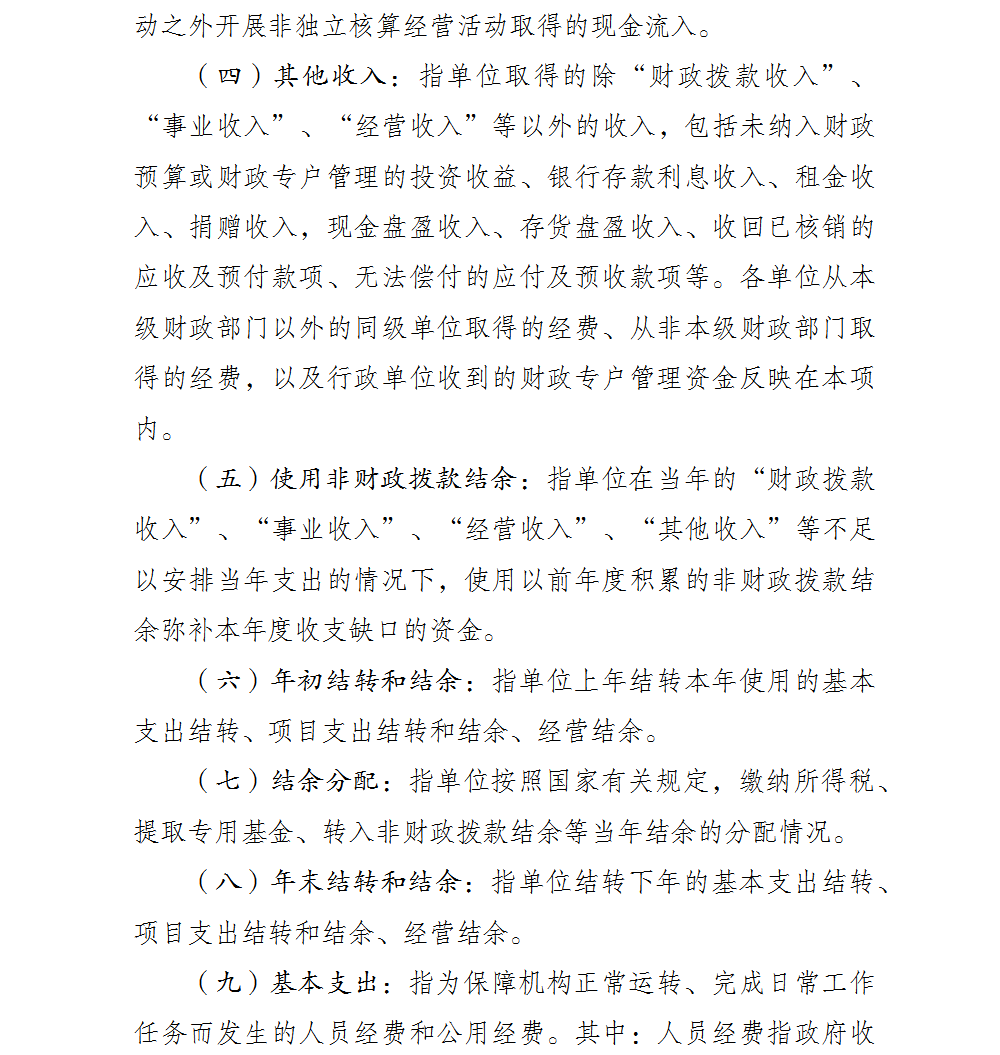 动之外开展非独立核算经营活动取得的现金流入。

（四）其他收入：指单位取得的除“财政拨款收入”、“事业收入”、“经营收入”等以外的收入，包括未纳入财政预算或财政专户管理的投资收益、银行存款利息收入、租金收入、捐赠收入，现金盘盈收入、存货盘盈收入、收回已核销的应收及预付款项、无法偿付的应付及预收款项等。各单位从本级财政部门以外的同级单位取得的经费、从非本级财政部门取得的经费，以及行政单位收到的财政专户管理资金反映在本项内。

（五）使用非财政拨款结余：指单位在当年的“财政拨款收入”、“事业收入”、“经营收入”、“其他收入”等不足以安排当年支出的情况下，使用以前年度积累的非财政拨款结余弥补本年度收支缺口的资金。

（六）年初结转和结余：指单位上年结转本年使用的基本支出结转、项目支出结转和结余、经营结余。

（七）结余分配：指单位按照国家有关规定，缴纳所得税、提取专用基金、转入非财政拨款结余等当年结余的分配情况。

（八）年末结转和结余：指单位结转下年的基本支出结转、项目支出结转和结余、经营结余。

（九）基本支出：指为保障机构正常运转、完成日常工作任务而发生的人员经费和公用经费。其中：人员经费指政府收